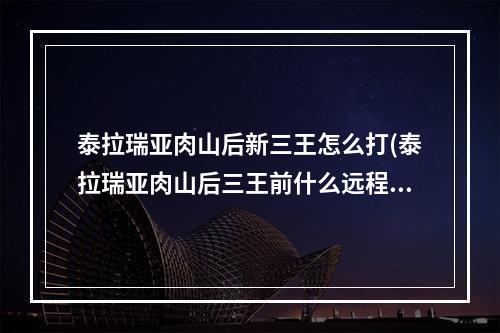 泰拉瑞亚肉山后新三王怎么打(泰拉瑞亚肉山后三王前什么远程...